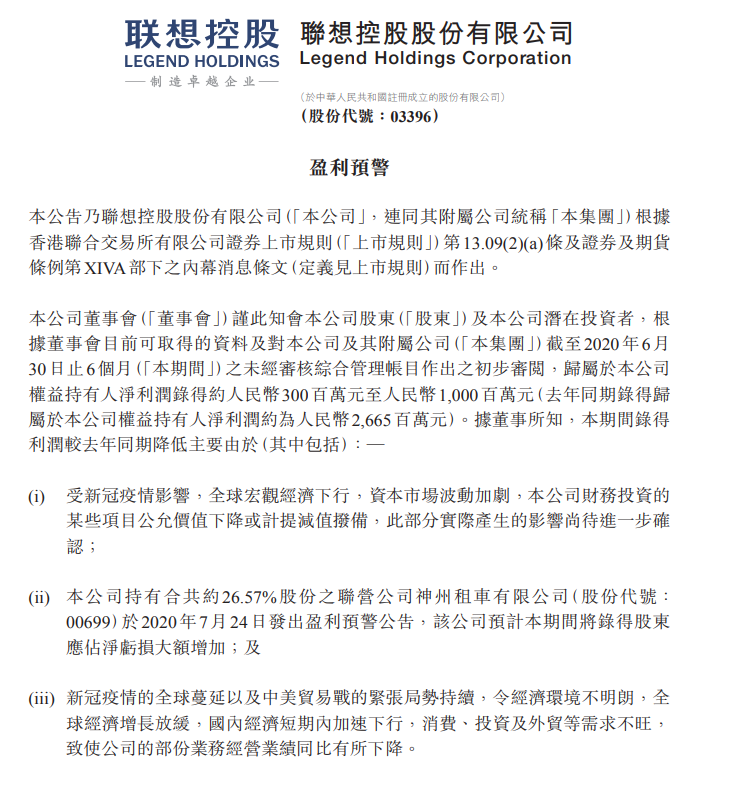 联想控股
LEGEND HOLDINGS
—制造卓越企业—

聯想控股股份有限公司
Legend Holdings Corporation
(於中華人民共和國註冊成立的股份有限公司)
(股份代號：03396)

盈利預警

本公告乃聯想控股股份有限公司(「本公司」，連同其附屬公司統稱「本集團」)根據香港聯合交易所有限公司證券上市規則(「上市規則」)第13.09(2)(a)條及證券及期貨條例第XIVA部下之內幕消息條文(定義見上市規則)而作出。

本公司董事會(「董事會」)謹此知會本公司股東(「股東」)及本公司潛在投資者，根據董事會目前可取得的資料及對本公司及其附屬公司(「本集團」)截至2020年6月30日止6個月(「本期間」)之未經審核綜合管理帳目作出之初步審閱，歸屬於本公司權益持有人淨利潤錄得約人民幣300百萬元至人民幣1,000百萬元(去年同期錄得歸屬於本公司權益持有人淨利潤約為人民幣2,665百萬元)。據董事所知，本期間錄得利潤較去年同期降低主要由於(其中包括)：—

(i) 受新冠疫情影響，全球宏觀經濟下行，資本市場波動加劇，本公司財務投資的某些項目公允價值下降或計提減值撥備，此部分實際產生的影響尚待進一步確認；

(ii) 本公司持有合共約26.57%股份之聯營公司神州租車有限公司(股份代號：00699)於2020年7月24日發出盈利預警公告，該公司預計本期間將錄得股東應佔淨虧損大額增加；及

(iii) 新冠疫情的全球蔓延以及中美貿易戰的緊張局勢持續，令經濟環境不明朗，全球經濟增長放緩，國內經濟短期內加速下行，消費、投資及外貿等需求不旺，致使公司的部份業務經營業績同比有所下降。